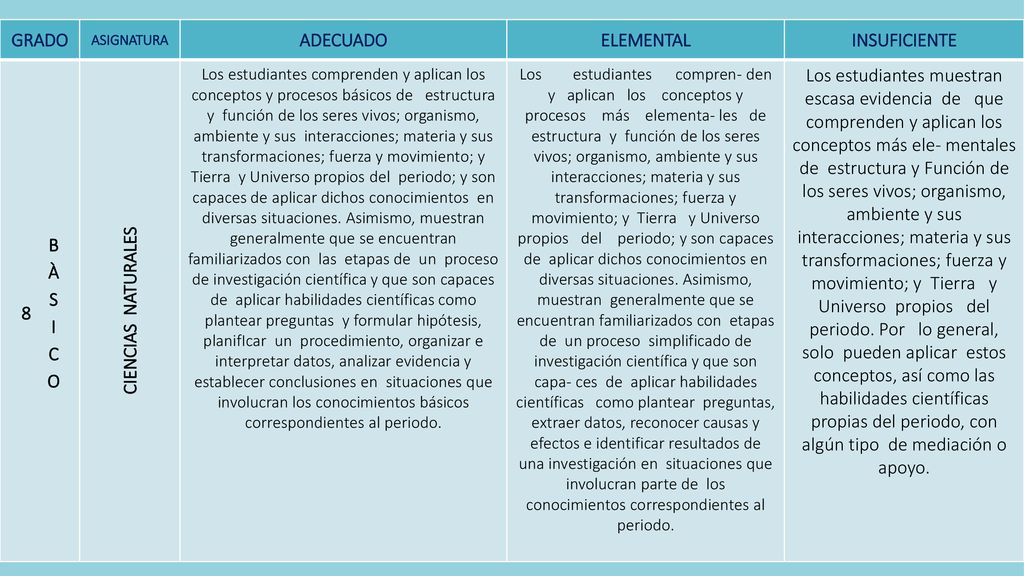 | GRADO | ASIGNATURA | ADECUADO | ELEMENTAL | INSUFICIENTE |
|---|---|---|---|---|
| 8 BÀSICO | CIENCIAS NATURALES | Los estudiantes comprenden y aplican los conceptos y procesos básicos de estructura y función de los seres vivos; organismo, ambiente y sus interacciones; materia y sus transformaciones; fuerza y movimiento; y Tierra y Universo propios del periodo; y son capaces de aplicar dichos conocimientos en diversas situaciones. Asimismo, muestran generalmente que se encuentran familiarizados con las etapas de un proceso de investigación científica y que son capaces de aplicar habilidades científicas como plantear preguntas y formular hipótesis, planifIcar un procedimiento, organizar e interpretar datos, analizar evidencia y establecer conclusiones en situaciones que involucran los conocimientos básicos correspondientes al periodo. | Los estudiantes compren- den y aplican los conceptos y procesos más elementa- les de estructura y función de los seres vivos; organismo, ambiente y sus interacciones; materia y sus transformaciones; fuerza y movimiento; y Tierra y Universo propios del periodo; y son capaces de aplicar dichos conocimientos en diversas situaciones. Asimismo, muestran generalmente que se encuentran familiarizados con etapas de un proceso simplificado de investigación científica y que son capa- ces de aplicar habilidades científicas como plantear preguntas, extraer datos, reconocer causas y efectos e identificar resultados de una investigación en situaciones que involucran parte de los conocimientos correspondientes al periodo. | Los estudiantes muestran escasa evidencia de que comprenden y aplican los conceptos más ele- mentales de estructura y Función de los seres vivos; organismo, ambiente y sus interacciones; materia y sus transformaciones; fuerza y movimiento; y Tierra y Universo propios del periodo. Por lo general, solo pueden aplicar estos conceptos, así como las habilidades científicas propias del periodo, con algún tipo de mediación o apoyo. |